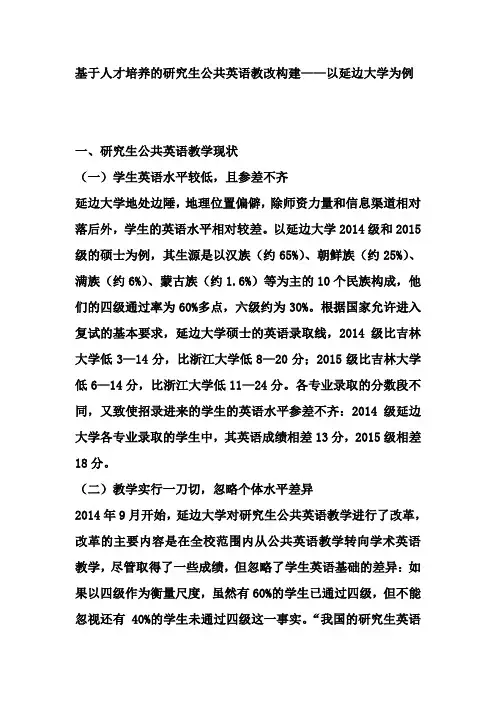 基于人才培养的研究生公共英语教改构建——以延边大学为例

一、研究生公共英语教学现状

（一）学生英语水平较低，且参差不齐

延边大学地处边陲，地理位置偏僻，除师资力量和信息渠道相对落后外，学生的英语水平相对较差。以延边大学 2014 级和 2015 级的硕士为例，其生源是以汉族（约 65%）、朝鲜族（约 25%）、满族（约 6%）、蒙古族（约 1.6%）等为主的 10 个民族构成，他们的四级通过率为 60%多点，六级约为 30%。根据国家允许进入复试的基本要求，延边大学硕士的英语录取线，2014 级比吉林大学低 3—14 分，比浙江大学低 8—20 分；2015 级比吉林大学低 6—14 分，比浙江大学低 11—24 分。各专业录取的分数段不同，又致使招录进来的学生的英语水平参差不齐：2014 级延边大学各专业录取的学生中，其英语成绩相差 13 分，2015 级相差 18 分。

（二）教学实行一刀切，忽略个体水平差异

2014 年 9 月开始，延边大学对研究生公共英语教学进行了改革，改革的主要内容是在全校范围内从公共英语教学转向学术英语教学，尽管取得了一些成绩，但忽略了学生英语基础的差异：如果以四级作为衡量尺度，虽然有 60%的学生已通过四级，但不能忽视还有 40%的学生未通过四级这一事实。“我国的研究生英语